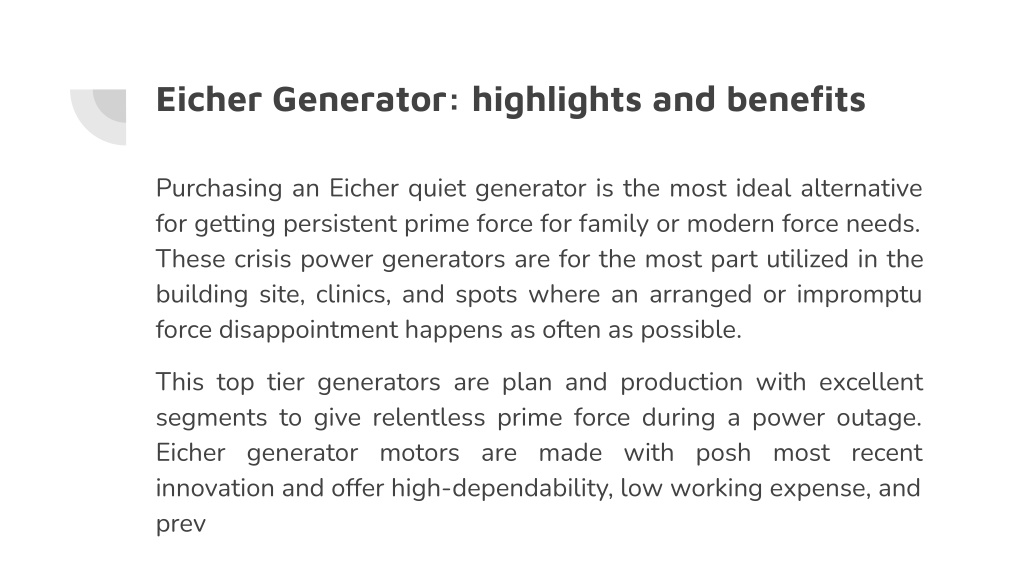 Eicher Generator: highlights and benefits

Purchasing an Eicher quiet generator is the most ideal alternative for getting persistent prime force for family or modern force needs. These crisis power generators are for the most part utilized in the building site, clinics, and spots where an arranged or impromptu force disappointment happens as often as possible.

This top tier generators are plan and production with excellent segments to give relentless prime force during a power outage. Eicher generator motors are made with posh most recent innovation and offer high-dependability, low working expense, and prev